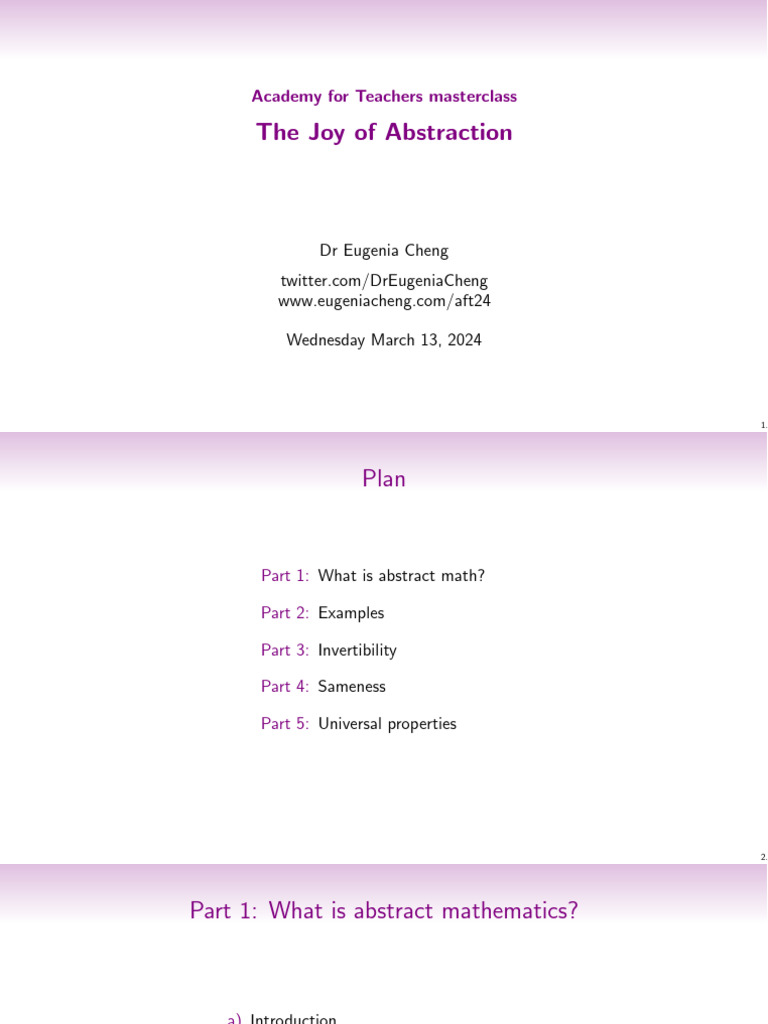 Academy for Teachers masterclass

The Joy of Abstraction

Dr Eugenia Cheng

twitter.com/DrEugeniaCheng
www.eugeniacheng.com/aft24

Wednesday March 13, 2024

1.

Plan

Part 1: What is abstract math?

Part 2: Examples

Part 3: Invertibility

Part 4: Sameness

Part 5: Universal properties

2.

Part 1: What is abstract mathematics?

a) Introduction